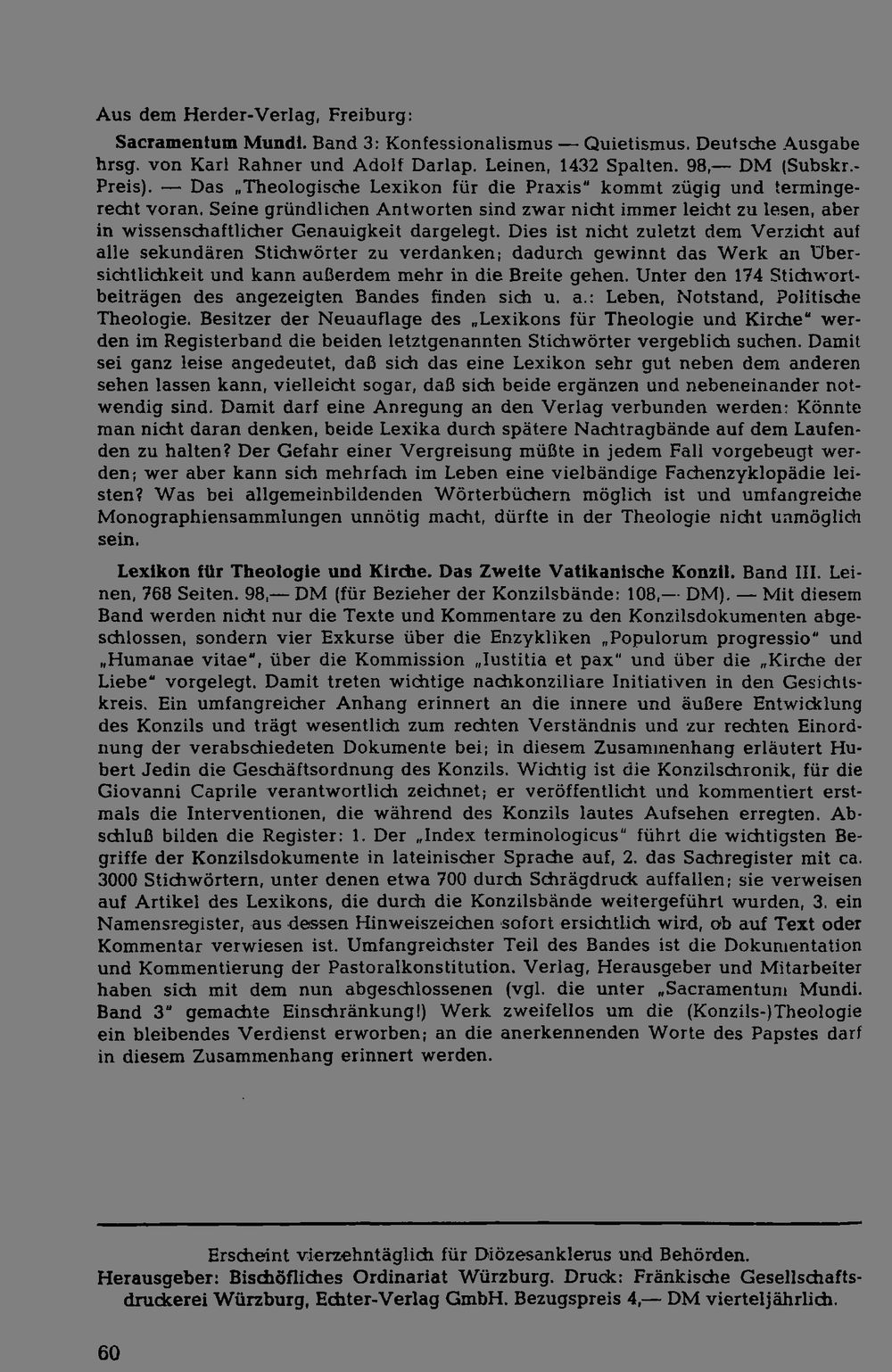 Aus dem Herder-Verlag, Freiburg:

Sacramentum Mundi. Band 3: Konfessionalismus — Quietismus. Deutsche Ausgabe hrsg. von Karl Rahner und Adolf Darlap. Leinen, 1432 Spalten. 98,— DM (Subskr.-Preis). — Das „Theologische Lexikon für die Praxis" kommt zügig und termingerecht voran. Seine gründlichen Antworten sind zwar nicht immer leicht zu lesen, aber in wissenschaftlicher Genauigkeit dargelegt. Dies ist nicht zuletzt dem Verzicht auf alle sekundären Stichwörter zu verdanken; dadurch gewinnt das Werk an Übersichtlichkeit und kann außerdem mehr in die Breite gehen. Unter den 174 Stichwortbeiträgen des angezeigten Bandes finden sich u. a.: Leben, Notstand, Politische Theologie. Besitzer der Neuauflage des „Lexikons für Theologie und Kirche" werden im Registerband die beiden letztgenannten Stichwörter vergeblich suchen. Damit sei ganz leise angedeutet, daß sich das eine Lexikon sehr gut neben dem anderen sehen lassen kann, vielleicht sogar, daß sich beide ergänzen und nebeneinander notwendig sind. Damit darf eine Anregung an den Verlag verbunden werden: Könnte man nicht daran denken, beide Lexika durch spätere Nachtragbände auf dem Laufenden zu halten? Der Gefahr einer Vergreisung müßte in jedem Fall vorgebeugt werden; wer aber kann sich mehrfach im Leben eine vielbändige Fachenzyklopädie leisten? Was bei allgemeinbildenden Wörterbüchern möglich ist und umfangreiche Monographiensammlungen unnötig macht, dürfte in der Theologie nicht unmöglich sein.

Lexikon für Theologie und Kirche. Das Zweite Vatikanische Konzil. Band III. Leinen, 768 Seiten. 98,— DM (für Bezieher der Konzilsbände: 108,— DM). — Mit diesem Band werden nicht nur die Texte und Kommentare zu den Konzilsdokumenten abgeschlossen, sondern vier Exkurse über die Enzykliken „Populorum progressio" und „Humanae vitae", über die Kommission „Iustitia et pax" und über die „Kirche der Liebe" vorgelegt. Damit treten wichtige nachkonziliare Initiativen in den Gesichtskreis. Ein umfangreicher Anhang erinnert an die innere und äußere Entwicklung des Konzils und trägt wesentlich zum rechten Verständnis und zur rechten Einordnung der verabschiedeten Dokumente bei; in diesem Zusammenhang erläutert Hubert Jedin die Geschäftsordnung des Konzils. Wichtig ist die Konzilschronik, für die Giovanni Caprile verantwortlich zeichnet; er veröffentlicht und kommentiert erstmals die Interventionen, die während des Konzils lautes Aufsehen erregten. Abschluß bilden die Register: 1. Der „Index terminologicus" führt die wichtigsten Begriffe der Konzilsdokumente in lateinischer Sprache auf, 2. das Sachregister mit ca. 3000 Stichwörtern, unter denen etwa 700 durch Schrägdruck auffallen; sie verweisen auf Artikel des Lexikons, die durch die Konzilsbände weitergeführt wurden, 3. ein Namensregister, aus dessen Hinweiszeichen sofort ersichtlich wird, ob auf Text oder Kommentar verwiesen ist. Umfangreichster Teil des Bandes ist die Dokumentation und Kommentierung der Pastoralkonstitution. Verlag, Herausgeber und Mitarbeiter haben sich mit dem nun abgeschlossenen (vgl. die unter „Sacramentum Mundi. Band 3" gemachte Einschränkung!) Werk zweifellos um die (Konzils-)Theologie ein bleibendes Verdienst erworben; an die anerkennenden Worte des Papstes darf in diesem Zusammenhang erinnert werden.

Erscheint vierzehntäglich für Diözesanklerus und Behörden.
Herausgeber: Bischöfliches Ordinariat Würzburg. Druck: Fränkische Gesellschaftsdruckerei Würzburg, Echter-Verlag GmbH. Bezugspreis 4,— DM vierteljährlich.

60